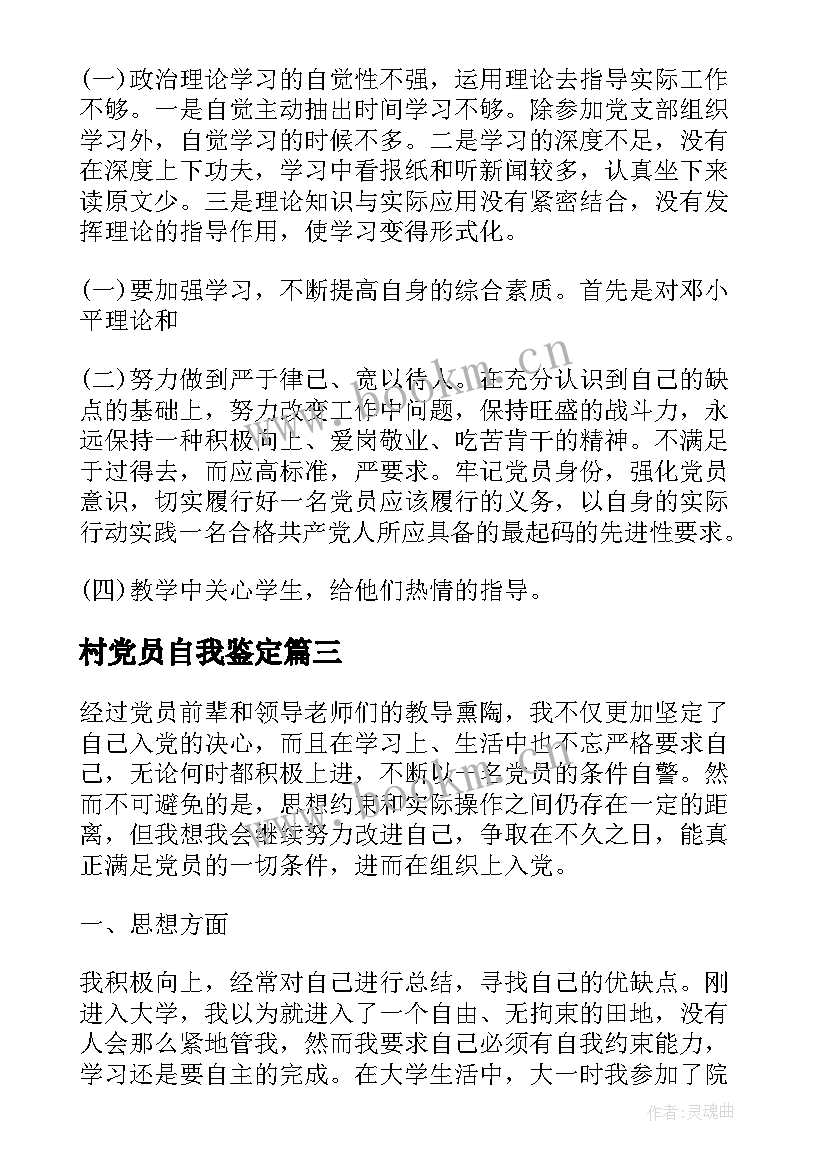 (一)政治理论学习的自觉性不强，运用理论去指导实际工作不够。一是自觉主动抽出时间学习不够。除参加党支部组织学习外，自觉学习的时候不多。二是学习的深度不足，没有在深度上下功夫，学习中看报纸和听新闻较多，认真坐下来读原文少。三是理论知识与实际应用没有紧密结合，没有发挥理论的指导作用，使学习变得形式化。

(一)要加强学习，不断提高自身的综合素质。首先是对邓小平理论和

(二)努力做到严于律己、宽以待人。在充分认识到自己的缺点的基础上，努力改变工作中问题，保持旺盛的战斗力，永远保持一种积极向上、爱岗敬业、吃苦肯干的精神。不满足于过得去，而应高标准，严要求。牢记党员身份，强化党员意识，切实履行好一名党员应该履行的义务，以自身的实际行动实践一名合格共产党人所应具备的最起码的先进性要求。

(四)教学中关心学生，给他们热情的指导。

村党员自我鉴定篇三

经过党员前辈和领导老师们的教导熏陶，我不仅更加坚定了自己入党的决心，而且在学习上、生活中也不忘严格要求自己，无论何时都积极上进，不断以一名党员的条件自警。然而不可避免的是，思想约束和实际操作之间仍存在一定的距离，但我想我会继续努力改进自己，争取在不久之日，能真正满足党员的一切条件，进而在组织上入党。

一、思想方面

我积极向上，经常对自己进行总结，寻找自己的优缺点。刚进入大学，我以为就进入了一个自由、无拘束的田地，没有人会那么紧地管我，然而我要求自己必须有自我约束能力，学习还是要自主的完成。在大学生活中，大一时我参加了院

www.bookm.cn

作者:灵魂曲